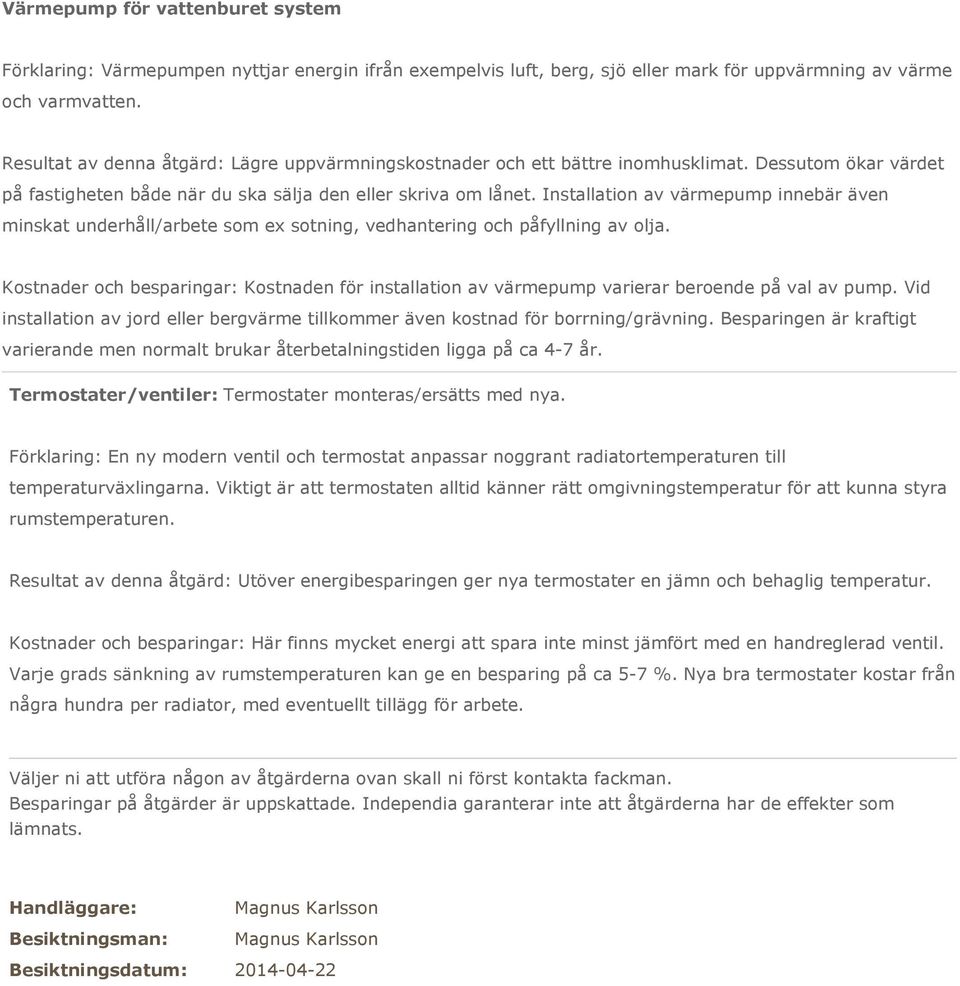 Värmepump för vattenburet system

Förklaring: Värmepumpen nyttjar energin ifrån exempelvis luft, berg, sjö eller mark för uppvärmning av värme och varmvatten.

Resultat av denna åtgärd: Lägre uppvärmningskostnader och ett bättre inomhusklimat. Dessutom ökar värdet på fastigheten både när du ska sälja den eller skriva om lånet. Installation av värmepump innebär även minskat underhåll/arbete som ex sotning, vedhantering och påfyllning av olja.

Kostnader och besparingar: Kostnaden för installation av värmepump varierar beroende på val av pump. Vid installation av jord eller bergvärme tillkommer även kostnad för borrning/grävning. Besparingen är kraftigt varierande men normalt brukar återbetalningstiden ligga på ca 4-7 år.

Termostater/ventiler: Termostater monteras/ersätts med nya.

Förklaring: En ny modern ventil och termostat anpassar noggrant radiatortemperaturen till temperaturväxlingarna. Viktigt är att termostaten alltid känner rätt omgivningstemperatur för att kunna styra rumstemperaturen.

Resultat av denna åtgärd: Utöver energibesparingen ger nya termostater en jämn och behaglig temperatur.

Kostnader och besparingar: Här finns mycket energi att spara inte minst jämfört med en handreglerad ventil. Varje grads sänkning av rumstemperaturen kan ge en besparing på ca 5-7 %. Nya bra termostater kostar från några hundra per radiator, med eventuellt tillägg för arbete.

Väljer ni att utföra någon av åtgärderna ovan skall ni först kontakta fackman.
Besparingar på åtgärder är uppskattade. Independia garanterar inte att åtgärderna har de effekter som lämnats.

Handläggare: Magnus Karlsson
Besiktningsman: Magnus Karlsson
Besiktningsdatum: 2014-04-22